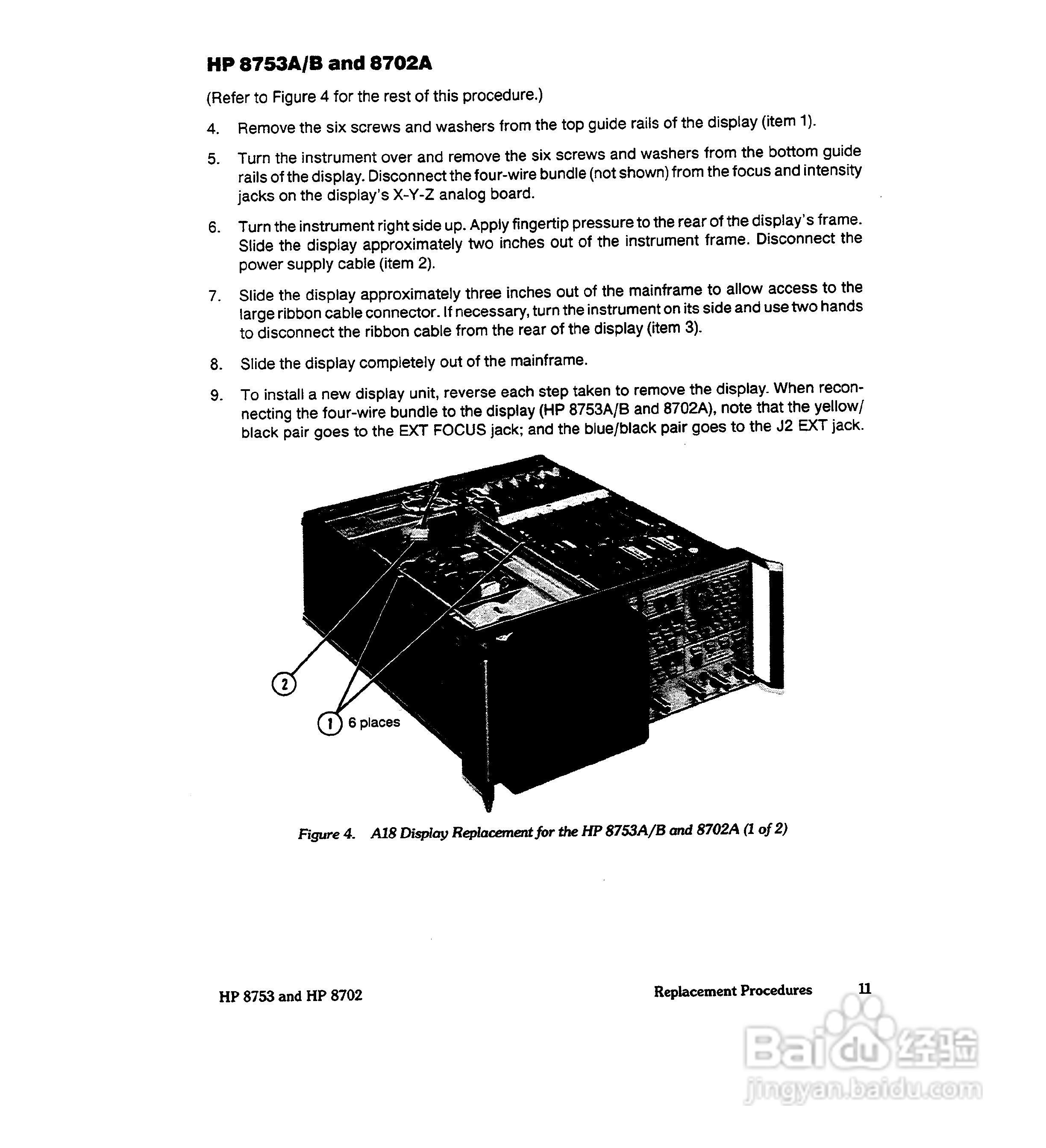 HP 8753A/B and 8702A

(Refer to Figure 4 for the rest of this procedure.)

4. Remove the six screws and washers from the top guide rails of the display (item 1).

5. Turn the instrument over and remove the six screws and washers from the bottom guide rails of the display. Disconnect the four-wire bundle (not shown) from the focus and intensity jacks on the display's X-Y-Z analog board.

6. Turn the instrument right side up. Apply fingertip pressure to the rear of the display's frame. Slide the display approximately two inches out of the instrument frame. Disconnect the power supply cable (item 2).

7. Slide the display approximately three inches out of the mainframe to allow access to the large ribbon cable connector. If necessary, turn the instrument on its side and use two hands to disconnect the ribbon cable from the rear of the display (item 3).

8. Slide the display completely out of the mainframe.

9. To install a new display unit, reverse each step taken to remove the display. When reconnecting the four-wire bundle to the display (HP 8753A/B and 8702A), note that the yellow/black pair goes to the EXT FOCUS jack; and the blue/black pair goes to the J2 EXT jack.

2

1 6 places

Figure 4. A18 Display Replacement for the HP 8753A/B and 8702A (1 of 2)

HP 8753 and HP 8702

Replacement Procedures 11

Baidu 经验
jingyan.baidu.com